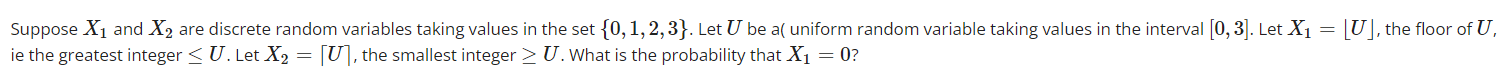 Suppose $X_1$ and $X_2$ are discrete random variables taking values in the set $\{0, 1, 2, 3\}$. Let $U$ be a( uniform random variable taking values in the interval $[0, 3]$. Let $X_1 = \lfloor U \rfloor$, the floor of $U$, ie the greatest integer $\leq U$. Let $X_2 = \lceil U \rceil$, the smallest integer $\geq U$. What is the probability that $X_1 = 0$?